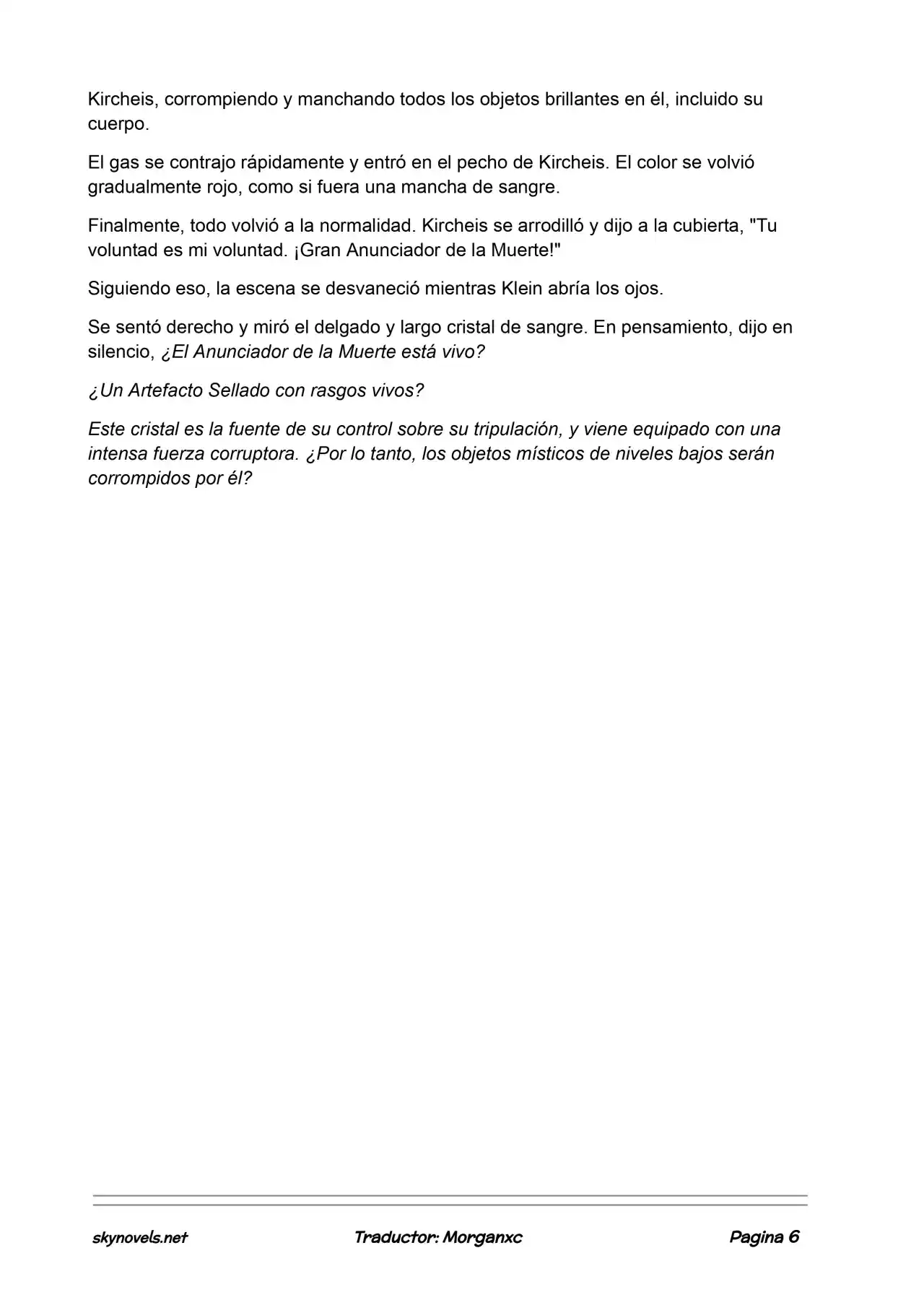 Kircheis, corrompiendo y manchando todos los objetos brillantes en él, incluido su cuerpo.

El gas se contrajo rápidamente y entró en el pecho de Kircheis. El color se volvió gradualmente rojo, como si fuera una mancha de sangre.

Finalmente, todo volvió a la normalidad. Kircheis se arrodilló y dijo a la cubierta, "Tu voluntad es mi voluntad. ¡Gran Anunciador de la Muerte!"

Siguiendo eso, la escena se desvaneció mientras Klein abría los ojos.

Se sentó derecho y miró el delgado y largo cristal de sangre. En pensamiento, dijo en silencio, ¿El Anunciador de la Muerte está vivo?

¿Un Artefacto Sellado con rasgos vivos?

Este cristal es la fuente de su control sobre su tripulación, y viene equipado con una intensa fuerza corruptora. ¿Por lo tanto, los objetos místicos de niveles bajos serán corrompidos por él?

skynovels.net Traductor: Morganxc Pagina 6